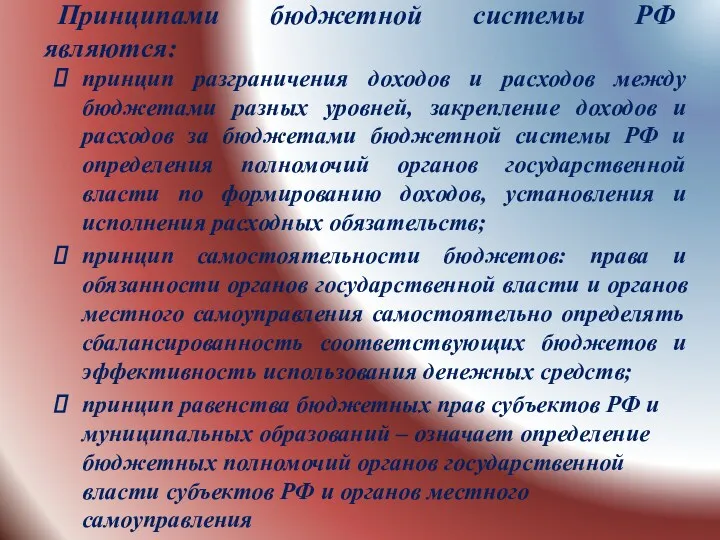 Принципами бюджетной системы РФ являются:

принцип разграничения доходов и расходов между бюджетами разных уровней, закрепление доходов и расходов за бюджетами бюджетной системы РФ и определения полномочий органов государственной власти по формированию доходов, установления и исполнения расходных обязательств;

принцип самостоятельности бюджетов: права и обязанности органов государственной власти и органов местного самоуправления самостоятельно определять сбалансированность соответствующих бюджетов и эффективность использования денежных средств;

принцип равенства бюджетных прав субъектов РФ и муниципальных образований – означает определение бюджетных полномочий органов государственной власти субъектов РФ и органов местного самоуправления